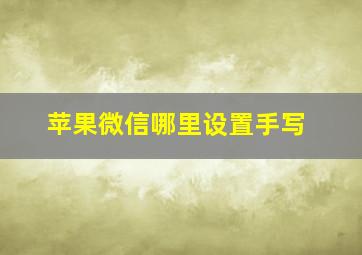 苹果微信哪里设置手写